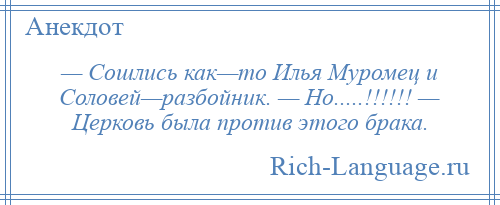 Анекдот

— Сошлись как—то Илья Муромец и Соловей—разбойник. — Но.....!!!!!! — Церковь была против этого брака.

Rich-Language.ru